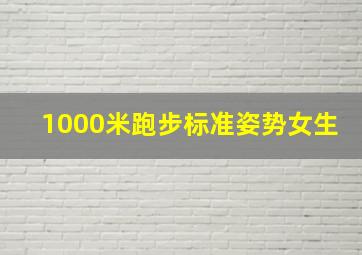 1000米跑步标准姿势女生